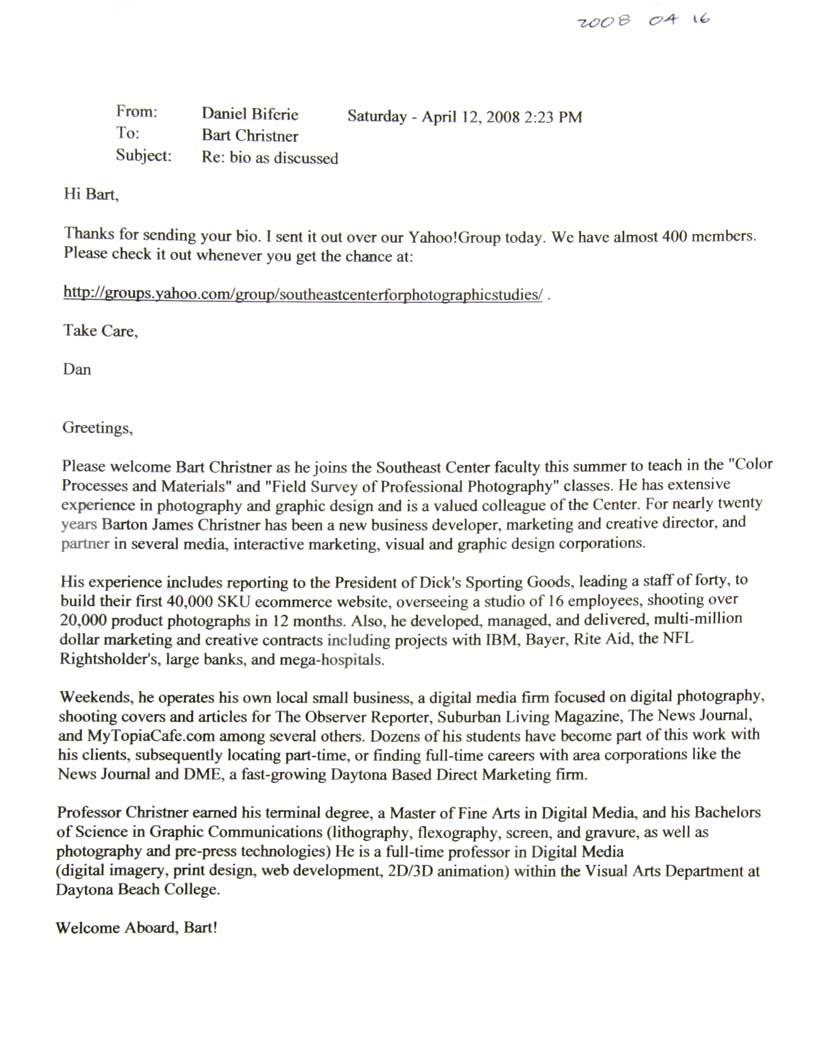 2008 04 16

From: Daniel Biferie Saturday - April 12, 2008 2:23 PM
To: Bart Christner
Subject: Re: bio as discussed

Hi Bart,

Thanks for sending your bio. I sent it out over our Yahoo!Group today. We have almost 400 members. Please check it out whenever you get the chance at:

http://groups.yahoo.com/group/southeastcenterforphotographicstudies/ .

Take Care,

Dan

Greetings,

Please welcome Bart Christner as he joins the Southeast Center faculty this summer to teach in the "Color Processes and Materials" and "Field Survey of Professional Photography" classes. He has extensive experience in photography and graphic design and is a valued colleague of the Center. For nearly twenty years Barton James Christner has been a new business developer, marketing and creative director, and partner in several media, interactive marketing, visual and graphic design corporations.

His experience includes reporting to the President of Dick's Sporting Goods, leading a staff of forty, to build their first 40,000 SKU ecommerce website, overseeing a studio of 16 employees, shooting over 20,000 product photographs in 12 months. Also, he developed, managed, and delivered, multi-million dollar marketing and creative contracts including projects with IBM, Bayer, Rite Aid, the NFL Rightsholder's, large banks, and mega-hospitals.

Weekends, he operates his own local small business, a digital media firm focused on digital photography, shooting covers and articles for The Observer Reporter, Suburban Living Magazine, The News Journal, and MyTopiaCafe.com among several others. Dozens of his students have become part of this work with his clients, subsequently locating part-time, or finding full-time careers with area corporations like the News Journal and DME, a fast-growing Daytona Based Direct Marketing firm.

Professor Christner earned his terminal degree, a Master of Fine Arts in Digital Media, and his Bachelors of Science in Graphic Communications (lithography, flexography, screen, and gravure, as well as photography and pre-press technologies) He is a full-time professor in Digital Media (digital imagery, print design, web development, 2D/3D animation) within the Visual Arts Department at Daytona Beach College.

Welcome Aboard, Bart!